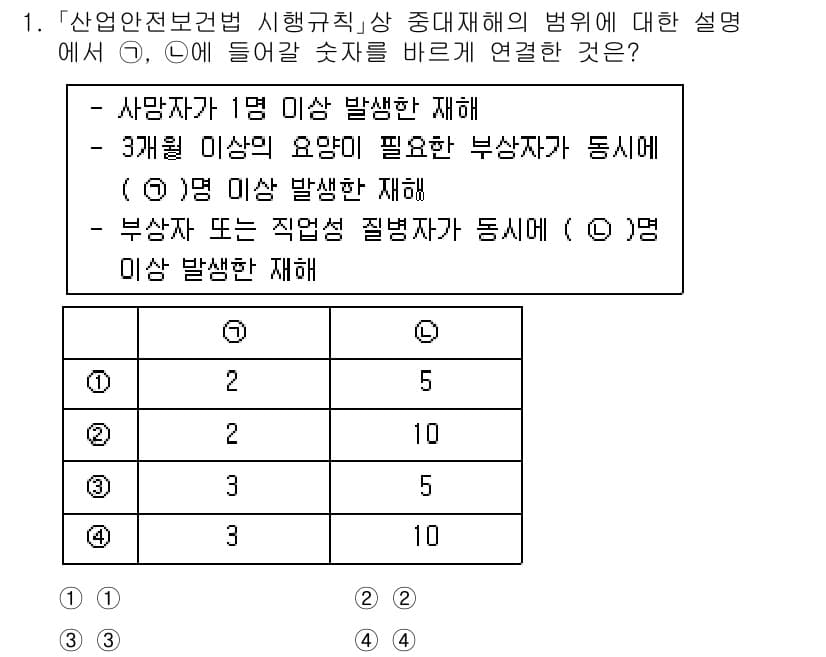 1. 「산업안전보건법 시행규칙」상 중대재해의 범위에 대한 설명에서 ㉠, ㉡에 들어갈 숫자를 바르게 연결한 것은?

- 사망자가 1명 이상 발생한 재해
- 3개월 이상의 요양이 필요한 부상자가 동시에 ( ㉠ )명 이상 발생한 재해
- 부상자 또는 직업성 질병자가 동시에 ( ㉡ )명 이상 발생한 재해

| | ㉠ | ㉡ |
|---|---|---|
| ① | 2 | 5 |
| ② | 2 | 10 |
| ③ | 3 | 5 |
| ④ | 3 | 10 |

① ①
② ②
③ ③
④ ④